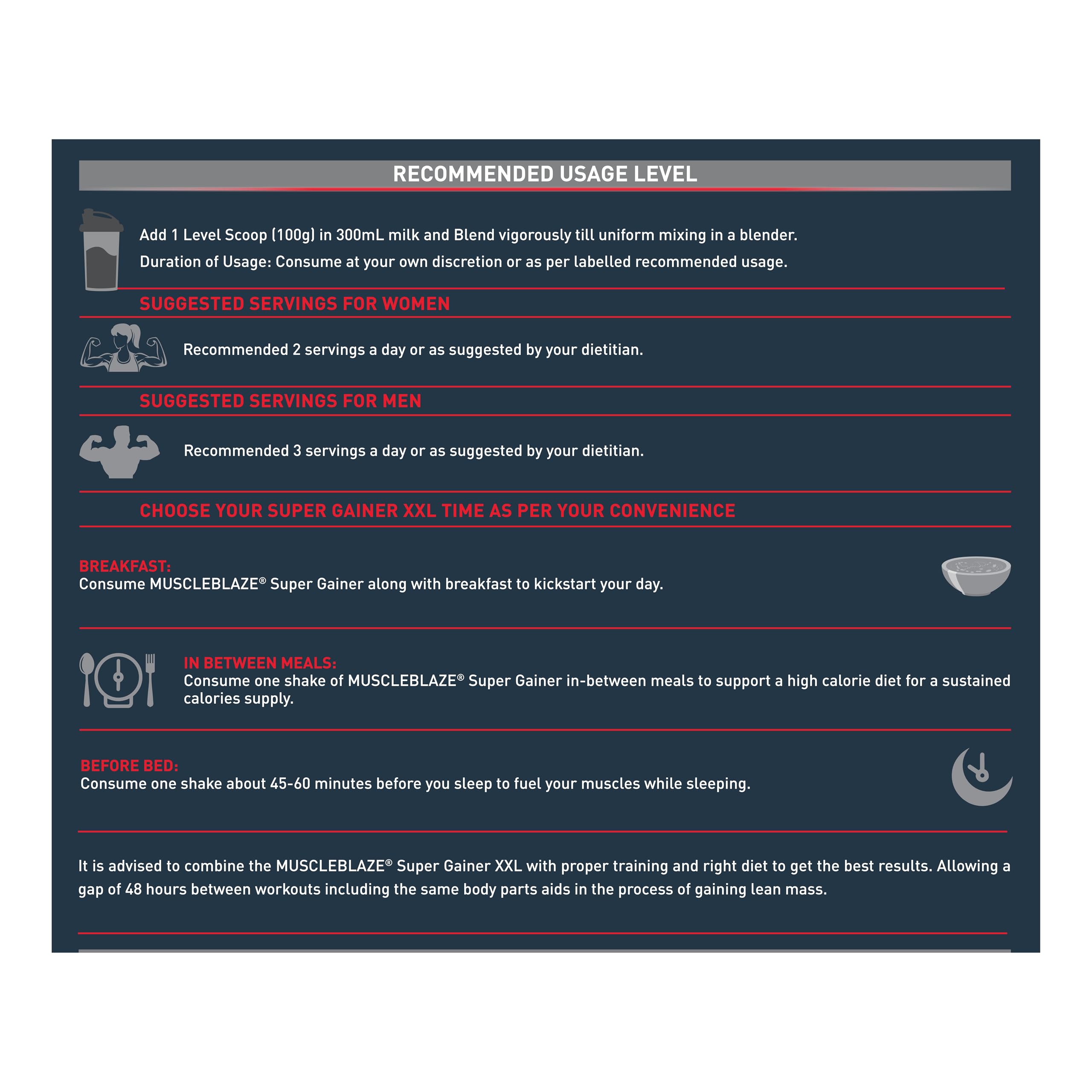 RECOMMENDED USAGE LEVEL

Add 1 Level Scoop (100g) in 300mL milk and Blend vigorously till uniform mixing in a blender.

Duration of Usage: Consume at your own discretion or as per labelled recommended usage.

SUGGESTED SERVINGS FOR WOMEN

Recommended 2 servings a day or as suggested by your dietitian.

SUGGESTED SERVINGS FOR MEN

Recommended 3 servings a day or as suggested by your dietitian.

CHOOSE YOUR SUPER GAINER XXL TIME AS PER YOUR CONVENIENCE

BREAKFAST:
Consume MUSCLEBLAZE® Super Gainer along with breakfast to kickstart your day.

IN BETWEEN MEALS:
Consume one shake of MUSCLEBLAZE® Super Gainer in-between meals to support a high calorie diet for a sustained calories supply.

BEFORE BED:
Consume one shake about 45-60 minutes before you sleep to fuel your muscles while sleeping.

It is advised to combine the MUSCLEBLAZE® Super Gainer XXL with proper training and right diet to get the best results. Allowing a gap of 48 hours between workouts including the same body parts aids in the process of gaining lean mass.